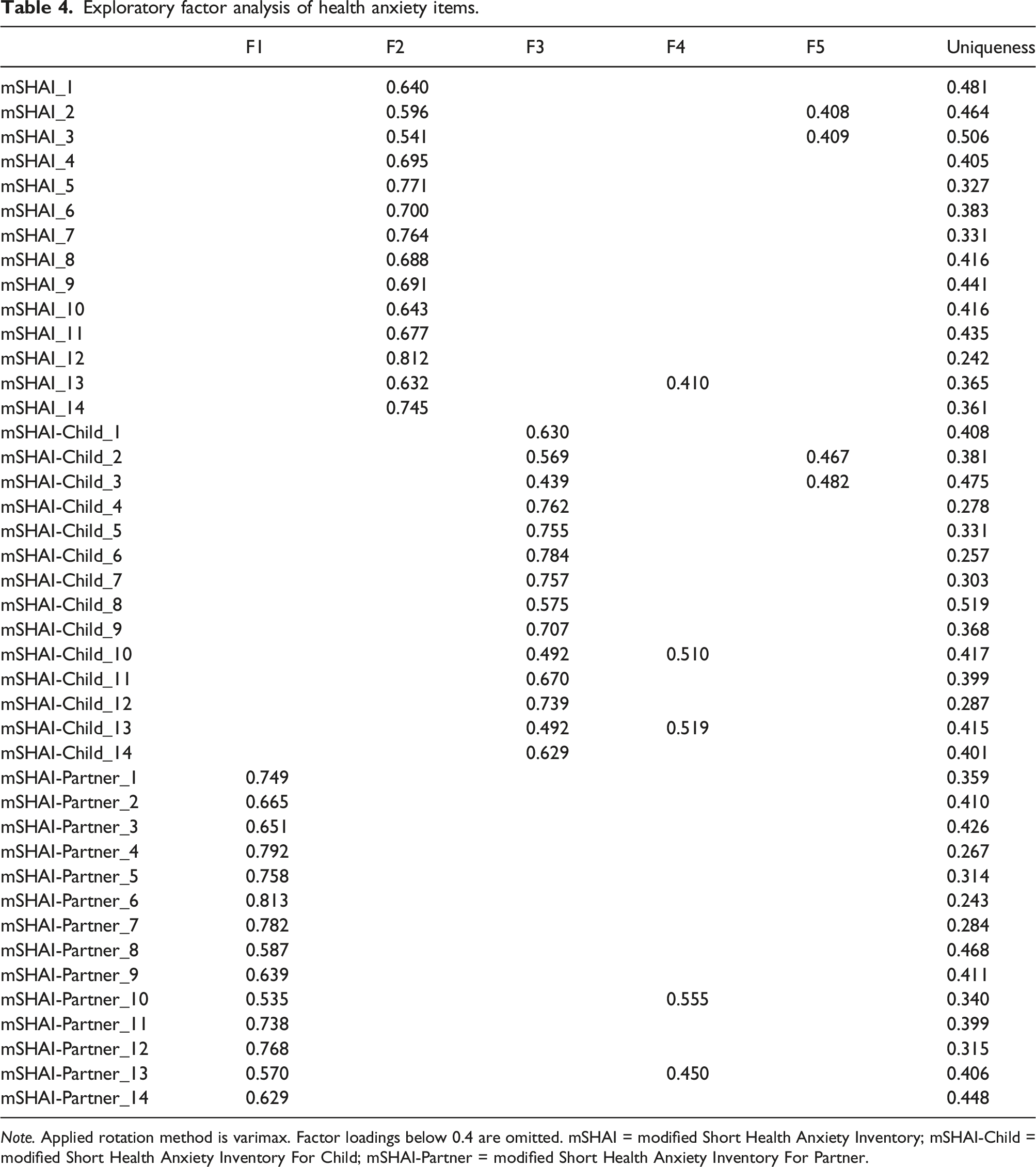 Table 4. Exploratory factor analysis of health anxiety items.

|  | F1 | F2 | F3 | F4 | F5 | Uniqueness |
|---|---|---|---|---|---|---|
| mSHAI_1 |  | 0.640 |  |  |  | 0.481 |
| mSHAI_2 |  | 0.596 |  |  | 0.408 | 0.464 |
| mSHAI_3 |  | 0.541 |  |  | 0.409 | 0.506 |
| mSHAI_4 |  | 0.695 |  |  |  | 0.405 |
| mSHAI_5 |  | 0.771 |  |  |  | 0.327 |
| mSHAI_6 |  | 0.700 |  |  |  | 0.383 |
| mSHAI_7 |  | 0.764 |  |  |  | 0.331 |
| mSHAI_8 |  | 0.688 |  |  |  | 0.416 |
| mSHAI_9 |  | 0.691 |  |  |  | 0.441 |
| mSHAI_10 |  | 0.643 |  |  |  | 0.416 |
| mSHAI_11 |  | 0.677 |  |  |  | 0.435 |
| mSHAI_12 |  | 0.812 |  |  |  | 0.242 |
| mSHAI_13 |  | 0.632 |  | 0.410 |  | 0.365 |
| mSHAI_14 |  | 0.745 |  |  |  | 0.361 |
| mSHAI-Child_1 |  |  | 0.630 |  |  | 0.408 |
| mSHAI-Child_2 |  |  | 0.569 |  | 0.467 | 0.381 |
| mSHAI-Child_3 |  |  | 0.439 |  | 0.482 | 0.475 |
| mSHAI-Child_4 |  |  | 0.762 |  |  | 0.278 |
| mSHAI-Child_5 |  |  | 0.755 |  |  | 0.331 |
| mSHAI-Child_6 |  |  | 0.784 |  |  | 0.257 |
| mSHAI-Child_7 |  |  | 0.757 |  |  | 0.303 |
| mSHAI-Child_8 |  |  | 0.575 |  |  | 0.519 |
| mSHAI-Child_9 |  |  | 0.707 |  |  | 0.368 |
| mSHAI-Child_10 |  |  | 0.492 | 0.510 |  | 0.417 |
| mSHAI-Child_11 |  |  | 0.670 |  |  | 0.399 |
| mSHAI-Child_12 |  |  | 0.739 |  |  | 0.287 |
| mSHAI-Child_13 |  |  | 0.492 | 0.519 |  | 0.415 |
| mSHAI-Child_14 |  |  | 0.629 |  |  | 0.401 |
| mSHAI-Partner_1 | 0.749 |  |  |  |  | 0.359 |
| mSHAI-Partner_2 | 0.665 |  |  |  |  | 0.410 |
| mSHAI-Partner_3 | 0.651 |  |  |  |  | 0.426 |
| mSHAI-Partner_4 | 0.792 |  |  |  |  | 0.267 |
| mSHAI-Partner_5 | 0.758 |  |  |  |  | 0.314 |
| mSHAI-Partner_6 | 0.813 |  |  |  |  | 0.243 |
| mSHAI-Partner_7 | 0.782 |  |  |  |  | 0.284 |
| mSHAI-Partner_8 | 0.587 |  |  |  |  | 0.468 |
| mSHAI-Partner_9 | 0.639 |  |  |  |  | 0.411 |
| mSHAI-Partner_10 | 0.535 |  |  | 0.555 |  | 0.340 |
| mSHAI-Partner_11 | 0.738 |  |  |  |  | 0.399 |
| mSHAI-Partner_12 | 0.768 |  |  |  |  | 0.315 |
| mSHAI-Partner_13 | 0.570 |  |  | 0.450 |  | 0.406 |
| mSHAI-Partner_14 | 0.629 |  |  |  |  | 0.448 |

Note. Applied rotation method is varimax. Factor loadings below 0.4 are omitted. mSHAI = modified Short Health Anxiety Inventory; mSHAI-Child = modified Short Health Anxiety Inventory For Child; mSHAI-Partner = modified Short Health Anxiety Inventory For Partner.